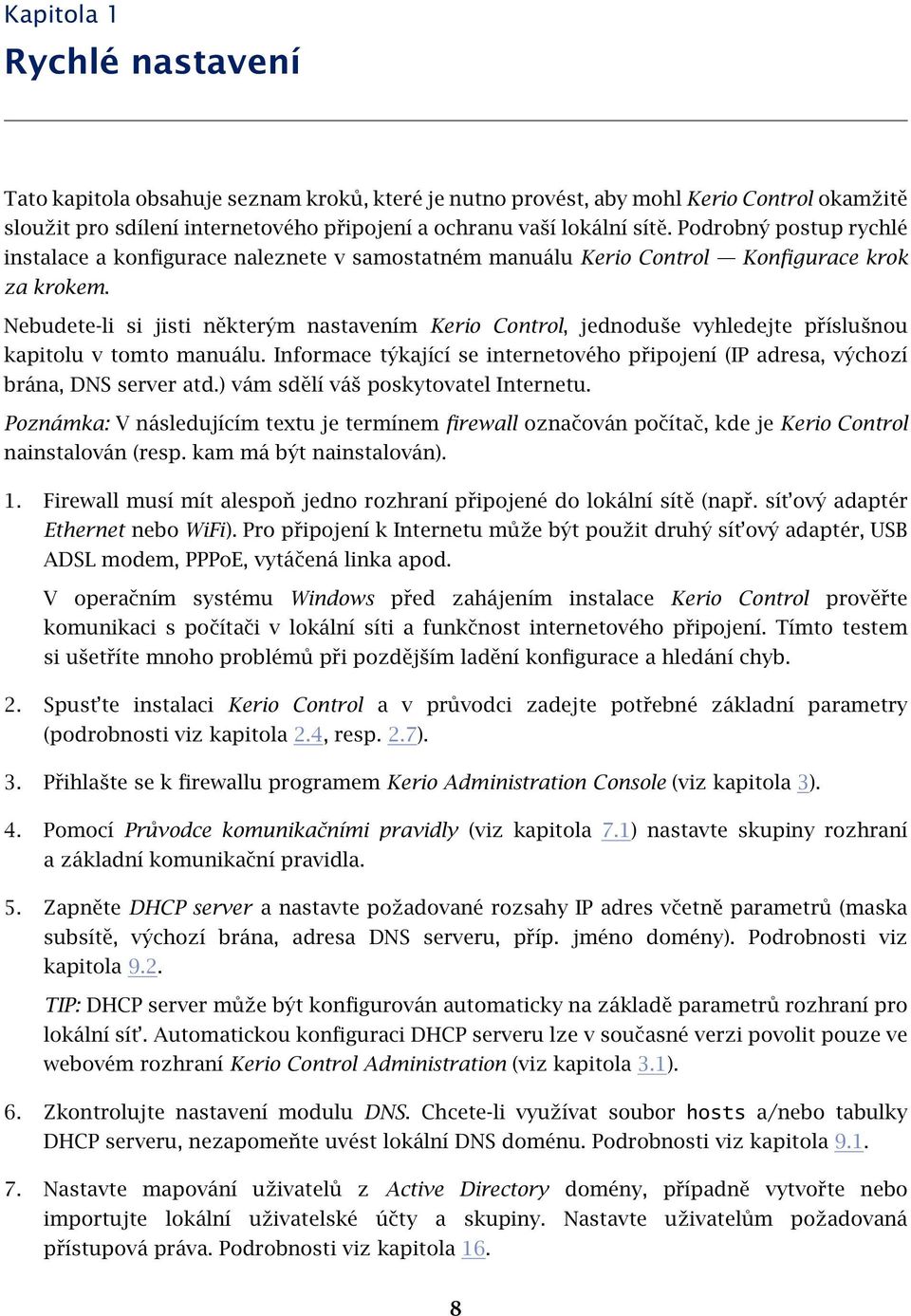 Kapitola 1

Rychlé nastavení

Tato kapitola obsahuje seznam kroků, které je nutno provést, aby mohl Kerio Control okamžitě sloužit pro sdílení internetového připojení a ochranu vaší lokální sítě. Podrobný postup rychlé instalace a konfigurace naleznete v samostatném manuálu Kerio Control — Konfigurace krok za krokem.

Nebudete-li si jisti některým nastavením Kerio Control, jednoduše vyhledejte příslušnou kapitolu v tomto manuálu. Informace týkající se internetového připojení (IP adresa, výchozí brána, DNS server atd.) vám sdělí váš poskytovatel Internetu.

Poznámka: V následujícím textu je termínem firewall označován počítač, kde je Kerio Control nainstalován (resp. kam má být nainstalován).

1. Firewall musí mít alespoň jedno rozhraní připojené do lokální sítě (např. síťový adaptér Ethernet nebo WiFi). Pro připojení k Internetu může být použit druhý síťový adaptér, USB ADSL modem, PPPoE, vytáčená linka apod.

V operačním systému Windows před zahájením instalace Kerio Control prověřte komunikaci s počítači v lokální síti a funkčnost internetového připojení. Tímto testem si ušetříte mnoho problémů při pozdějším ladění konfigurace a hledání chyb.

2. Spusťte instalaci Kerio Control a v průvodci zadejte potřebné základní parametry (podrobnosti viz kapitola 2.4, resp. 2.7).

3. Přihlašte se k firewallu programem Kerio Administration Console (viz kapitola 3).

4. Pomocí Průvodce komunikačními pravidly (viz kapitola 7.1) nastavte skupiny rozhraní a základní komunikační pravidla.

5. Zapněte DHCP server a nastavte požadované rozsahy IP adres včetně parametrů (maska subsítě, výchozí brána, adresa DNS serveru, příp. jméno domény). Podrobnosti viz kapitola 9.2.

TIP: DHCP server může být konfigurován automaticky na základě parametrů rozhraní pro lokální síť. Automatickou konfiguraci DHCP serveru lze v současné verzi povolit pouze ve webovém rozhraní Kerio Control Administration (viz kapitola 3.1).

6. Zkontrolujte nastavení modulu DNS. Chcete-li využívat soubor hosts a/nebo tabulky DHCP serveru, nezapomeňte uvést lokální DNS doménu. Podrobnosti viz kapitola 9.1.

7. Nastavte mapování uživatelů z Active Directory domény, případně vytvořte nebo importujte lokální uživatelské účty a skupiny. Nastavte uživatelům požadovaná přístupová práva. Podrobnosti viz kapitola 16.

8